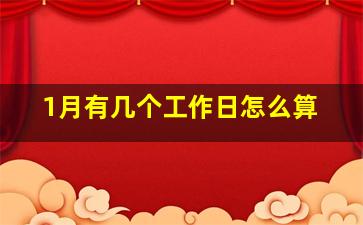 1月有几个工作日怎么算